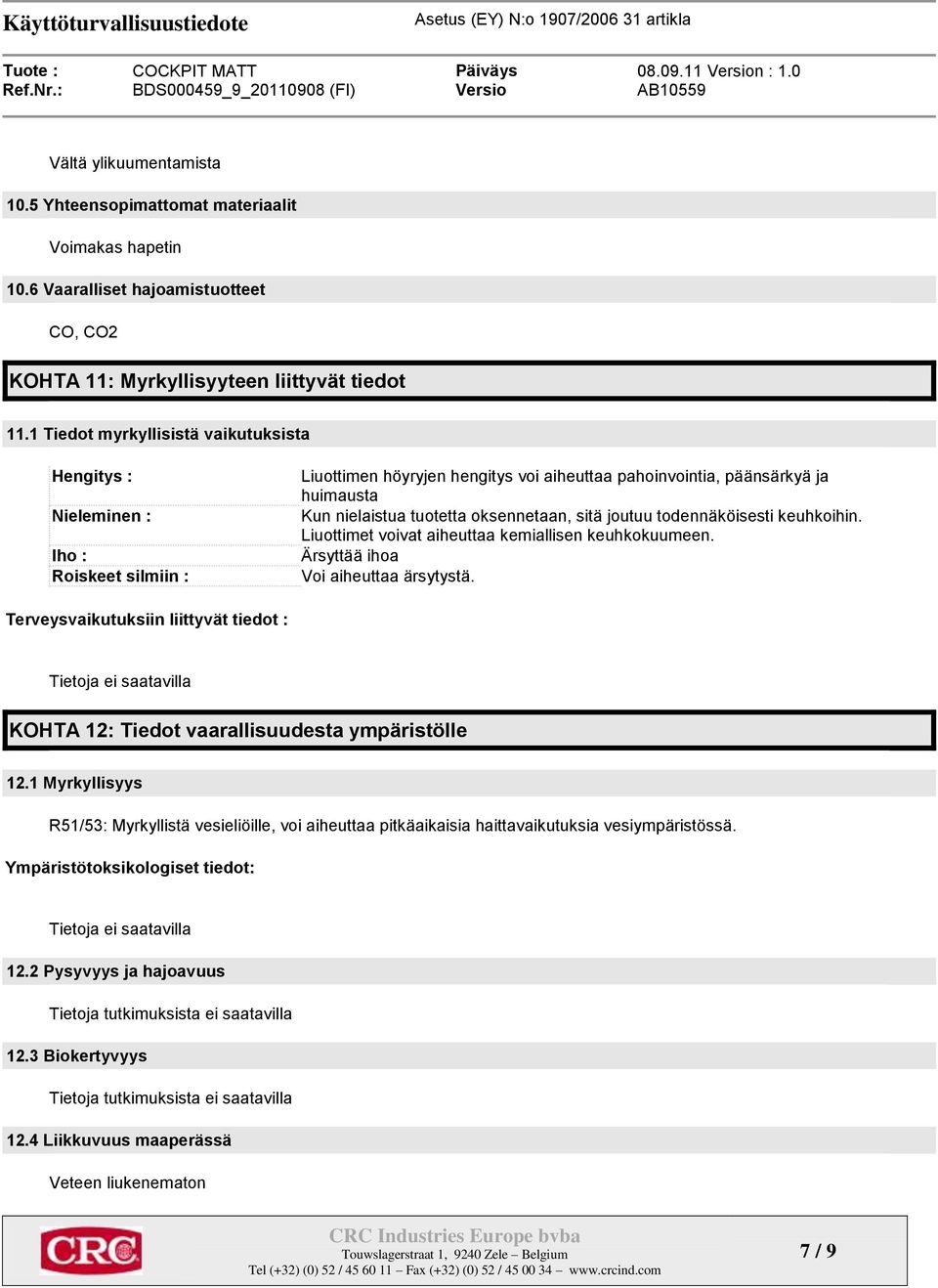 Käyttöturvallisuustiedote
Asetus (EY) N:o 1907/2006 31 artikla

| Tuote : | COCKPIT MATT | Päiväys | 08.09.11 Version : 1.0 |
|---|---|---|---|
| Ref.Nr.: | BDS000459_9_20110908 (FI) | Versio | AB10559 |

Vältä ylikuumentamista

10.5 Yhteensopimattomat materiaalit

Voimakas hapetin

10.6 Vaaralliset hajoamistuotteet

CO, CO2

KOHTA 11: Myrkyllisyyteen liittyvät tiedot

11.1 Tiedot myrkyllisistä vaikutuksista

| Hengitys : | Liuottimen höyryjen hengitys voi aiheuttaa pahoinvointia, päänsärkyä ja huimausta |
|---|---|
| Nieleminen : | Kun nielaistua tuotetta oksennetaan, sitä joutuu todennäköisesti keuhkoihin. Liuottimet voivat aiheuttaa kemiallisen keuhkokuumeen. |
| Iho : | Ärsyttää ihoa |
| Roiskeet silmiin : | Voi aiheuttaa ärsytystä. |

Terveysvaikutuksiin liittyvät tiedot :

Tietoja ei saatavilla

KOHTA 12: Tiedot vaarallisuudesta ympäristölle

12.1 Myrkyllisyys

R51/53: Myrkyllistä vesieliöille, voi aiheuttaa pitkäaikaisia haittavaikutuksia vesiympäristössä.

Ympäristötoksikologiset tiedot:

Tietoja ei saatavilla

12.2 Pysyvyys ja hajoavuus

Tietoja tutkimuksista ei saatavilla

12.3 Biokertyvyys

Tietoja tutkimuksista ei saatavilla

12.4 Liikkuvuus maaperässä

Veteen liukenematon

CRC
CRC Industries Europe bvba
Touwslagerstraat 1, 9240 Zele – Belgium
Tel (+32) (0) 52 / 45 60 11 – Fax (+32) (0) 52 / 45 00 34 – www.crcind.com
7 / 9